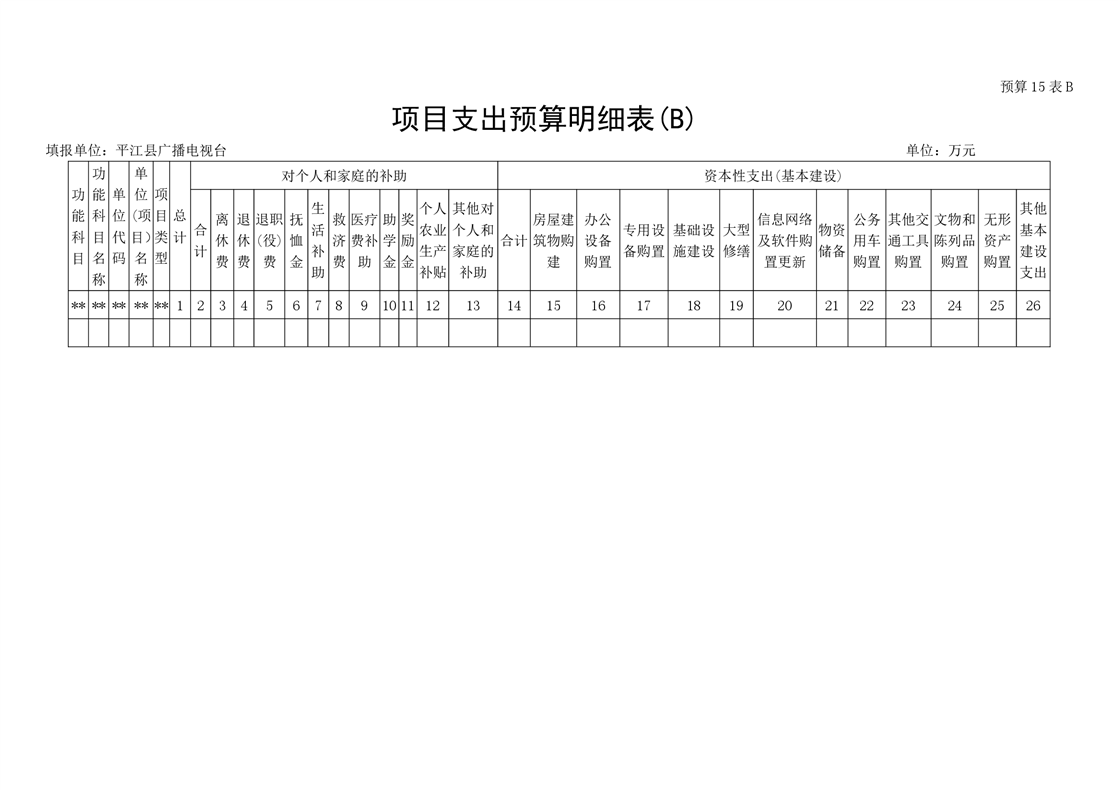 预算 15 表 B

项目支出预算明细表(B)

填报单位：平江县广播电视台

单位：万元

| 功能科目 | 功能科目名称 | 单位代码 | 单位(项目)名称 | 项目类型 | 总计 | 对个人和家庭的补助 | | | | | | | | | | | | 资本性支出(基本建设) | | | | | | | | | | | | |
|---|---|---|---|---|---|---|---|---|---|---|---|---|---|---|---|---|---|---|---|---|---|---|---|---|---|---|---|---|---|---|
| | | | | | | 合计 | 离休费 | 退休费 | 退职(役)费 | 抚恤金 | 生活补助 | 救济费 | 医疗费补助 | 助学金 | 奖励金 | 个人农业生产补贴 | 其他对个人和家庭的补助 | 合计 | 房屋建筑物购建 | 办公设备购置 | 专用设备购置 | 基础设施建设 | 大型修缮 | 信息网络及软件购置更新 | 物资储备 | 公务用车购置 | 其他交通工具购置 | 文物和陈列品购置 | 无形资产购置 | 其他基本建设支出 |
| ** | ** | ** | ** | ** | 1 | 2 | 3 | 4 | 5 | 6 | 7 | 8 | 9 | 10 | 11 | 12 | 13 | 14 | 15 | 16 | 17 | 18 | 19 | 20 | 21 | 22 | 23 | 24 | 25 | 26 |
| | | | | | | | | | | | | | | | | | | | | | | | | | | | | | | |